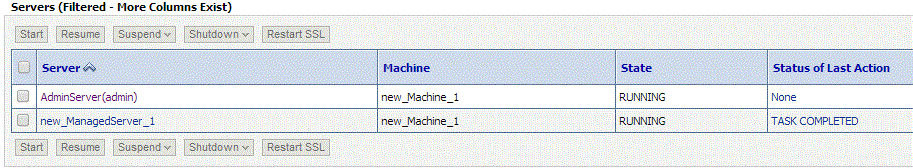 Servers (Filtered - More Columns Exist)

Start Resume Suspend Shutdown Restart SSL

| | Server | Machine | State | Status of Last Action |
|---|---|---|---|---|
| | AdminServer(admin) | new_Machine_1 | RUNNING | None |
| | new_ManagedServer_1 | new_Machine_1 | RUNNING | TASK COMPLETED |

Start Resume Suspend Shutdown Restart SSL